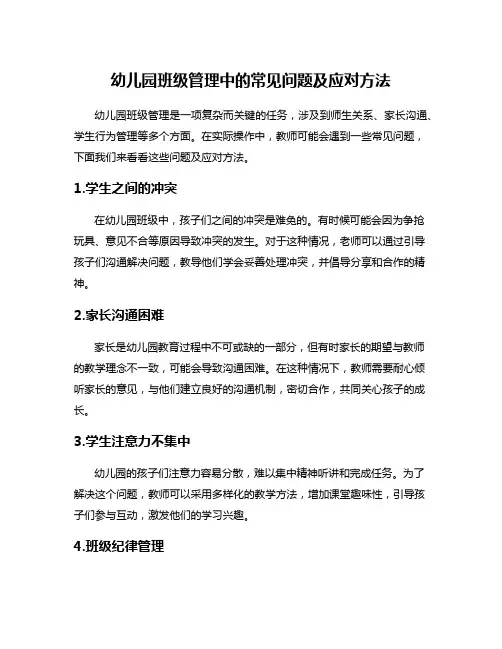 幼儿园班级管理中的常见问题及应对方法

幼儿园班级管理是一项复杂而关键的任务，涉及到师生关系、家长沟通、学生行为管理等多个方面。在实际操作中，教师可能会遇到一些常见问题，下面我们来看看这些问题及应对方法。

1.学生之间的冲突

在幼儿园班级中，孩子们之间的冲突是难免的。有时候可能会因为争抢玩具、意见不合等原因导致冲突的发生。对于这种情况，老师可以通过引导孩子们沟通解决问题，教导他们学会妥善处理冲突，并倡导分享和合作的精神。

2.家长沟通困难

家长是幼儿园教育过程中不可或缺的一部分，但有时家长的期望与教师的教学理念不一致，可能会导致沟通困难。在这种情况下，教师需要耐心倾听家长的意见，与他们建立良好的沟通机制，密切合作，共同关心孩子的成长。

3.学生注意力不集中

幼儿园的孩子们注意力容易分散，难以集中精神听讲和完成任务。为了解决这个问题，教师可以采用多样化的教学方法，增加课堂趣味性，引导孩子们参与互动，激发他们的学习兴趣。

4.班级纪律管理